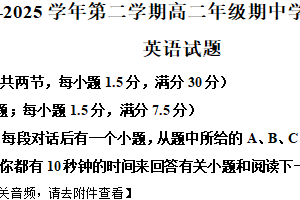 -2025 学年第二学期高二年级期中学

英语试题

共两节，每小题 1.5 分，满分 30 分）

题；每小题 1.5 分，满分 7.5 分）

每段对话后有一个小题，从题中所给的 A、B、C

你都有 10 秒钟的时间来回答有关小题和阅读下一

关音频，请去附件查看】